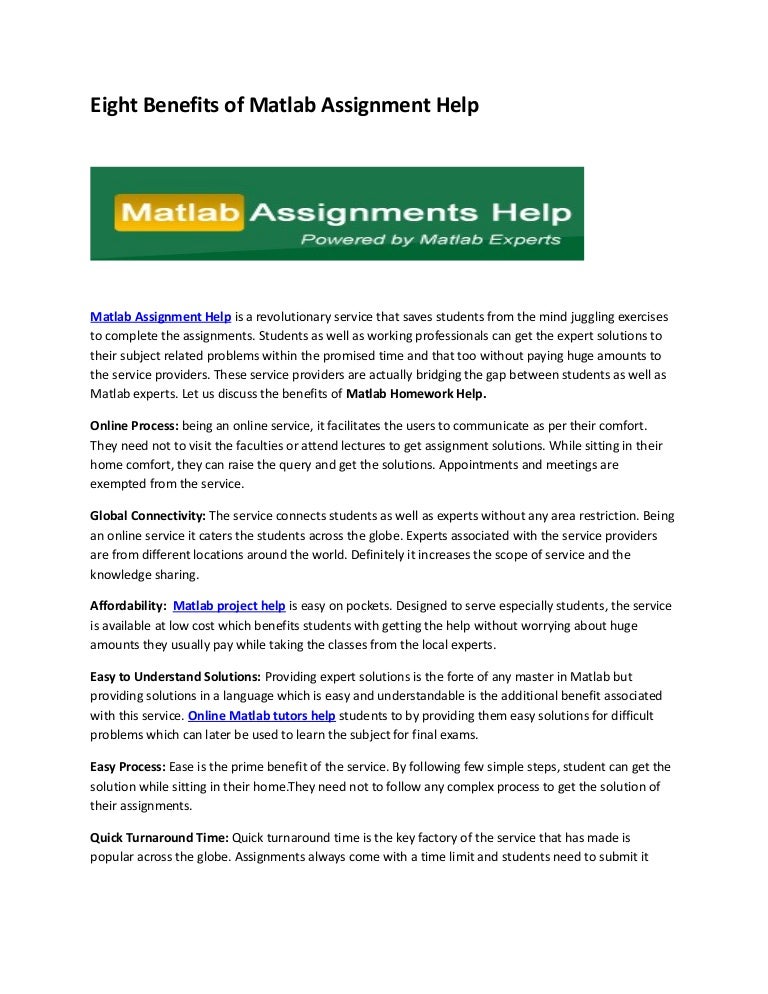 Eight Benefits of Matlab Assignment Help

Matlab Assignments Help
Powered by Matlab Experts

Matlab Assignment Help is a revolutionary service that saves students from the mind juggling exercises to complete the assignments. Students as well as working professionals can get the expert solutions to their subject related problems within the promised time and that too without paying huge amounts to the service providers. These service providers are actually bridging the gap between students as well as Matlab experts. Let us discuss the benefits of Matlab Homework Help.

Online Process: being an online service, it facilitates the users to communicate as per their comfort. They need not to visit the faculties or attend lectures to get assignment solutions. While sitting in their home comfort, they can raise the query and get the solutions. Appointments and meetings are exempted from the service.

Global Connectivity: The service connects students as well as experts without any area restriction. Being an online service it caters the students across the globe. Experts associated with the service providers are from different locations around the world. Definitely it increases the scope of service and the knowledge sharing.

Affordability: Matlab project help is easy on pockets. Designed to serve especially students, the service is available at low cost which benefits students with getting the help without worrying about huge amounts they usually pay while taking the classes from the local experts.

Easy to Understand Solutions: Providing expert solutions is the forte of any master in Matlab but providing solutions in a language which is easy and understandable is the additional benefit associated with this service. Online Matlab tutors help students to by providing them easy solutions for difficult problems which can later be used to learn the subject for final exams.

Easy Process: Ease is the prime benefit of the service. By following few simple steps, student can get the solution while sitting in their home.They need not to follow any complex process to get the solution of their assignments.

Quick Turnaround Time: Quick turnaround time is the key factory of the service that has made is popular across the globe. Assignments always come with a time limit and students need to submit it